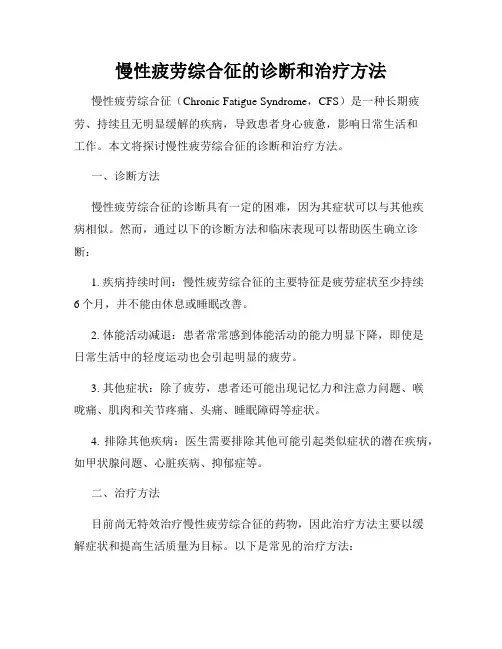 慢性疲劳综合征的诊断和治疗方法

慢性疲劳综合征（Chronic Fatigue Syndrome，CFS）是一种长期疲劳、持续且无明显缓解的疾病，导致患者身心疲惫，影响日常生活和工作。本文将探讨慢性疲劳综合征的诊断和治疗方法。

一、诊断方法

慢性疲劳综合征的诊断具有一定的困难，因为其症状可以与其他疾病相似。然而，通过以下的诊断方法和临床表现可以帮助医生确立诊断：

1. 疾病持续时间：慢性疲劳综合征的主要特征是疲劳症状至少持续6个月，并不能由休息或睡眠改善。

2. 体能活动减退：患者常常感到体能活动的能力明显下降，即使是日常生活中的轻度运动也会引起明显的疲劳。

3. 其他症状：除了疲劳，患者还可能出现记忆力和注意力问题、喉咙痛、肌肉和关节疼痛、头痛、睡眠障碍等症状。

4. 排除其他疾病：医生需要排除其他可能引起类似症状的潜在疾病，如甲状腺问题、心脏疾病、抑郁症等。

二、治疗方法

目前尚无特效治疗慢性疲劳综合征的药物，因此治疗方法主要以缓解症状和提高生活质量为目标。以下是常见的治疗方法：